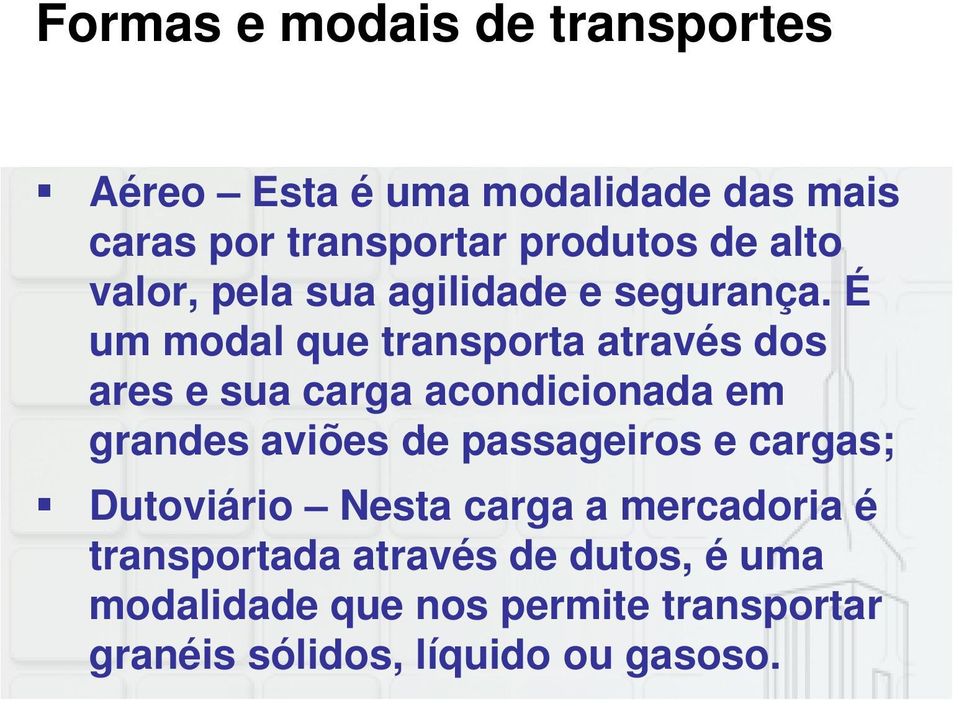 Formas e modais de transportes

▪ Aéreo – Esta é uma modalidade das mais caras por transportar produtos de alto valor, pela sua agilidade e segurança. É um modal que transporta através dos ares e sua carga acondicionada em grandes aviões de passageiros e cargas;

▪ Dutoviário – Nesta carga a mercadoria é transportada através de dutos, é uma modalidade que nos permite transportar granéis sólidos, líquido ou gasoso.